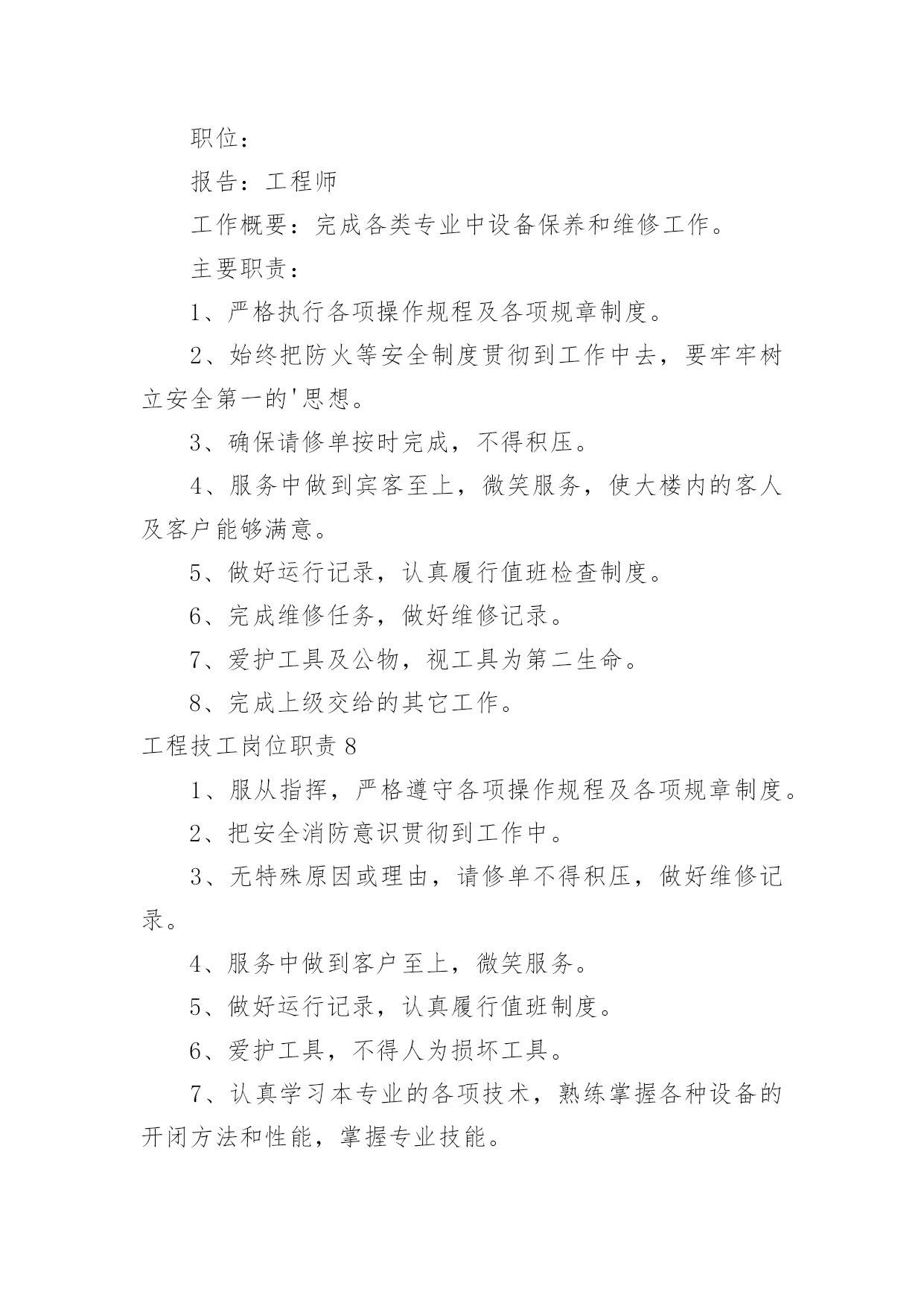 职位：

报告：工程师

工作概要：完成各类专业中设备保养和维修工作。

主要职责：

1、严格执行各项操作规程及各项规章制度。

2、始终把防火等安全制度贯彻到工作中去，要牢牢树立安全第一的'思想。

3、确保请修单按时完成，不得积压。

4、服务中做到宾客至上，微笑服务，使大楼内的客人及客户能够满意。

5、做好运行记录，认真履行值班检查制度。

6、完成维修任务，做好维修记录。

7、爱护工具及公物，视工具为第二生命。

8、完成上级交给的其它工作。

工程技工岗位职责 8

1、服从指挥，严格遵守各项操作规程及各项规章制度。

2、把安全消防意识贯彻到工作中。

3、无特殊原因或理由，请修单不得积压，做好维修记录。

4、服务中做到客户至上，微笑服务。

5、做好运行记录，认真履行值班制度。

6、爱护工具，不得人为损坏工具。

7、认真学习本专业的各项技术，熟练掌握各种设备的开闭方法和性能，掌握专业技能。